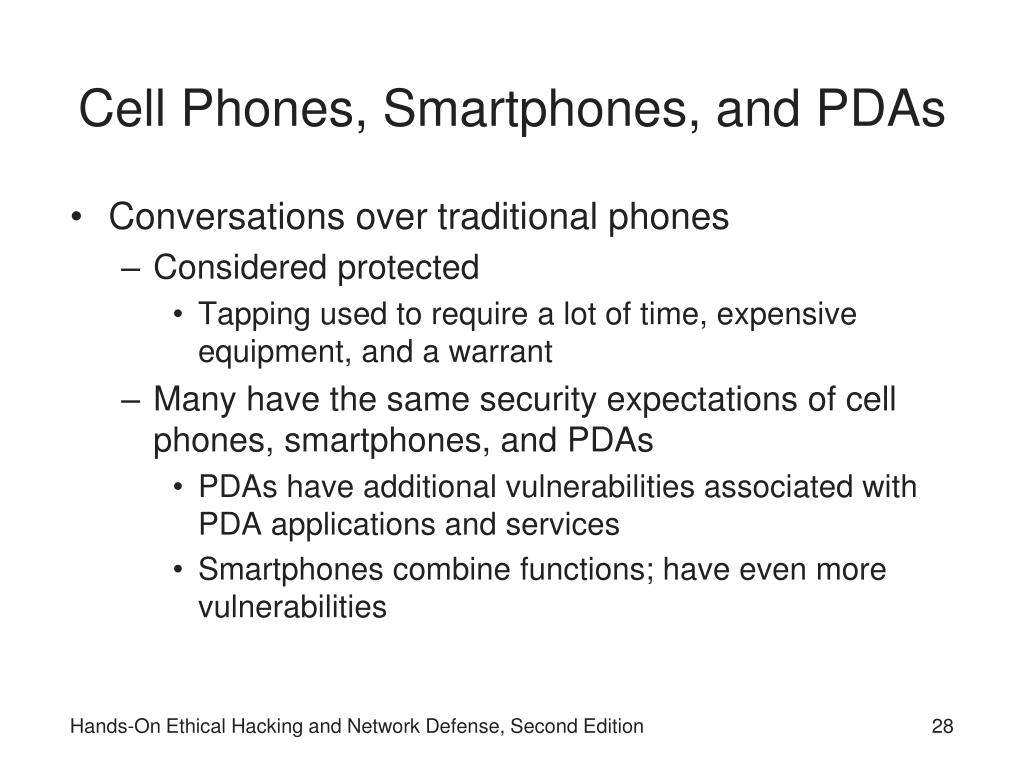 Cell Phones, Smartphones, and PDAs

• Conversations over traditional phones
– Considered protected
• Tapping used to require a lot of time, expensive equipment, and a warrant
– Many have the same security expectations of cell phones, smartphones, and PDAs
• PDAs have additional vulnerabilities associated with PDA applications and services
• Smartphones combine functions; have even more vulnerabilities

Hands-On Ethical Hacking and Network Defense, Second Edition

28